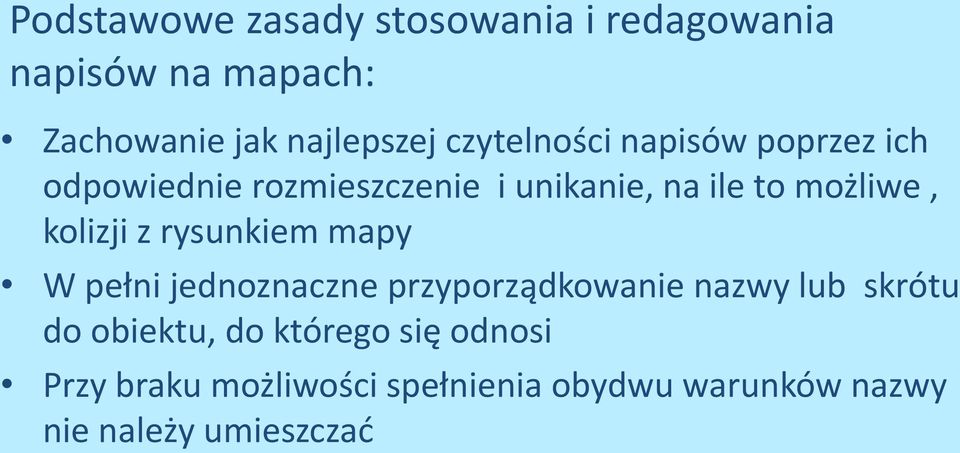 Podstawowe zasady stosowania i redagowania napisów na mapach:

• Zachowanie jak najlepszej czytelności napisów poprzez ich odpowiednie rozmieszczenie i unikanie, na ile to możliwe , kolizji z rysunkiem mapy
• W pełni jednoznaczne przyporządkowanie nazwy lub skrótu do obiektu, do którego się odnosi
• Przy braku możliwości spełnienia obydwu warunków nazwy nie należy umieszczać